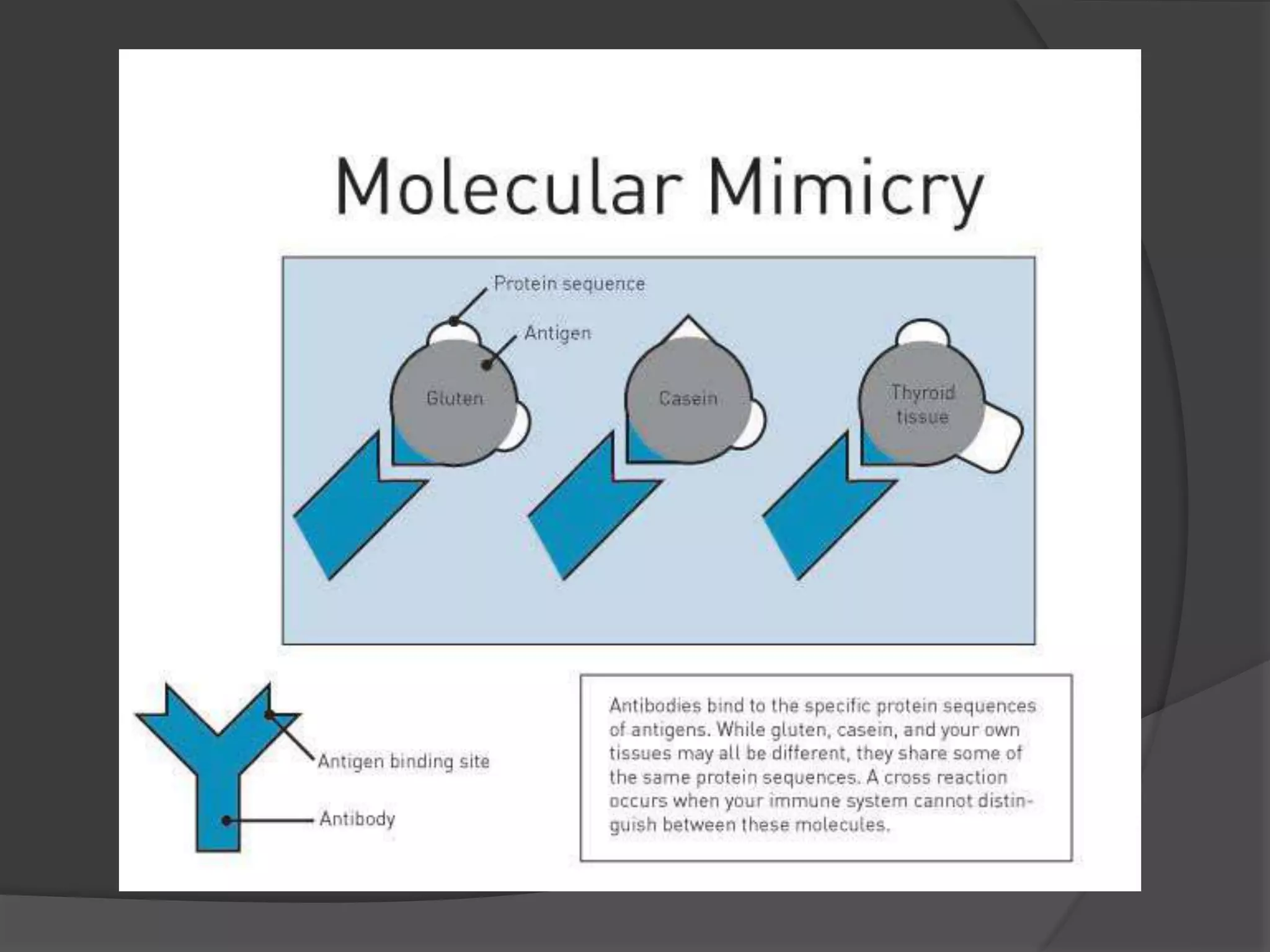 Molecular Mimicry

Protein sequence

Antigen

Gluten

Casein

Thyroid tissue

Antigen binding site

Antibody

Antibodies bind to the specific protein sequences of antigens. While gluten, casein, and your own tissues may all be different, they share some of the same protein sequences. A cross reaction occurs when your immune system cannot distinguish between these molecules.